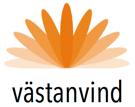 västanvind